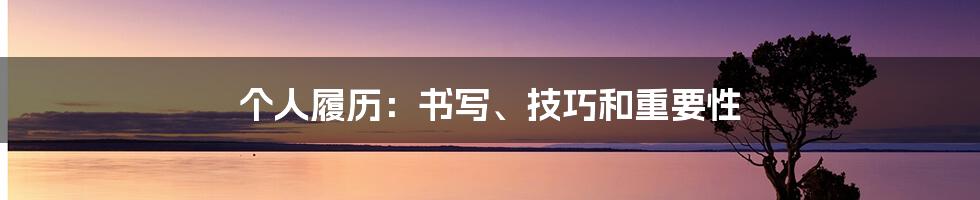 个人履历：书写、技巧和重要性